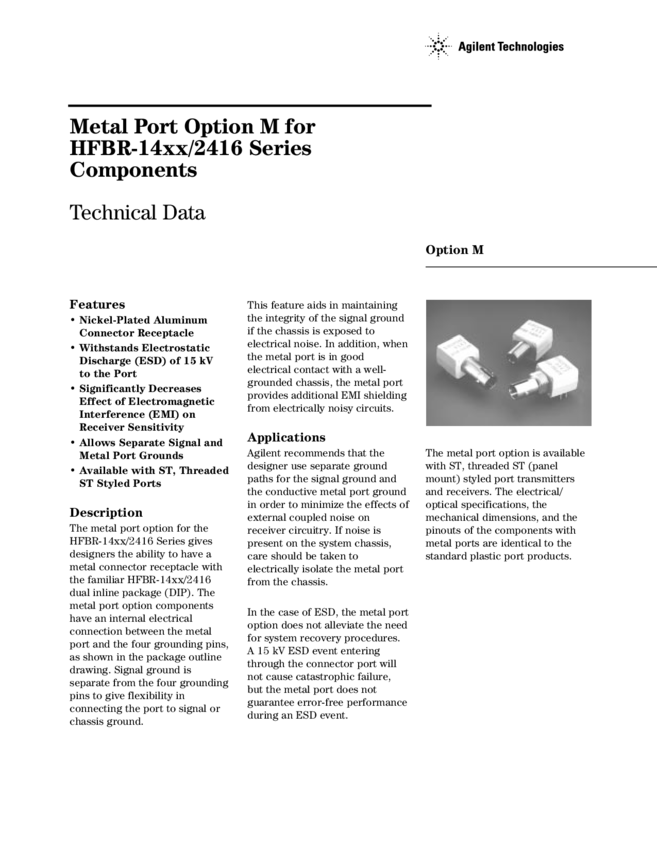 Agilent Technologies

Metal Port Option M for HFBR-14xx/2416 Series Components

Technical Data

Option M

Features
• Nickel-Plated Aluminum Connector Receptacle
• Withstands Electrostatic Discharge (ESD) of 15 kV to the Port
• Significantly Decreases Effect of Electromagnetic Interference (EMI) on Receiver Sensitivity
• Allows Separate Signal and Metal Port Grounds
• Available with ST, Threaded ST Styled Ports

Description
The metal port option for the HFBR-14xx/2416 Series gives designers the ability to have a metal connector receptacle with the familiar HFBR-14xx/2416 dual inline package (DIP). The metal port option components have an internal electrical connection between the metal port and the four grounding pins, as shown in the package outline drawing. Signal ground is separate from the four grounding pins to give flexibility in connecting the port to signal or chassis ground.

This feature aids in maintaining the integrity of the signal ground if the chassis is exposed to electrical noise. In addition, when the metal port is in good electrical contact with a well-grounded chassis, the metal port provides additional EMI shielding from electrically noisy circuits.

Applications
Agilent recommends that the designer use separate ground paths for the signal ground and the conductive metal port ground in order to minimize the effects of external coupled noise on receiver circuitry. If noise is present on the system chassis, care should be taken to electrically isolate the metal port from the chassis.

In the case of ESD, the metal port option does not alleviate the need for system recovery procedures. A 15 kV ESD event entering through the connector port will not cause catastrophic failure, but the metal port does not guarantee error-free performance during an ESD event.

The metal port option is available with ST, threaded ST (panel mount) styled port transmitters and receivers. The electrical/optical specifications, the mechanical dimensions, and the pinouts of the components with metal ports are identical to the standard plastic port products.